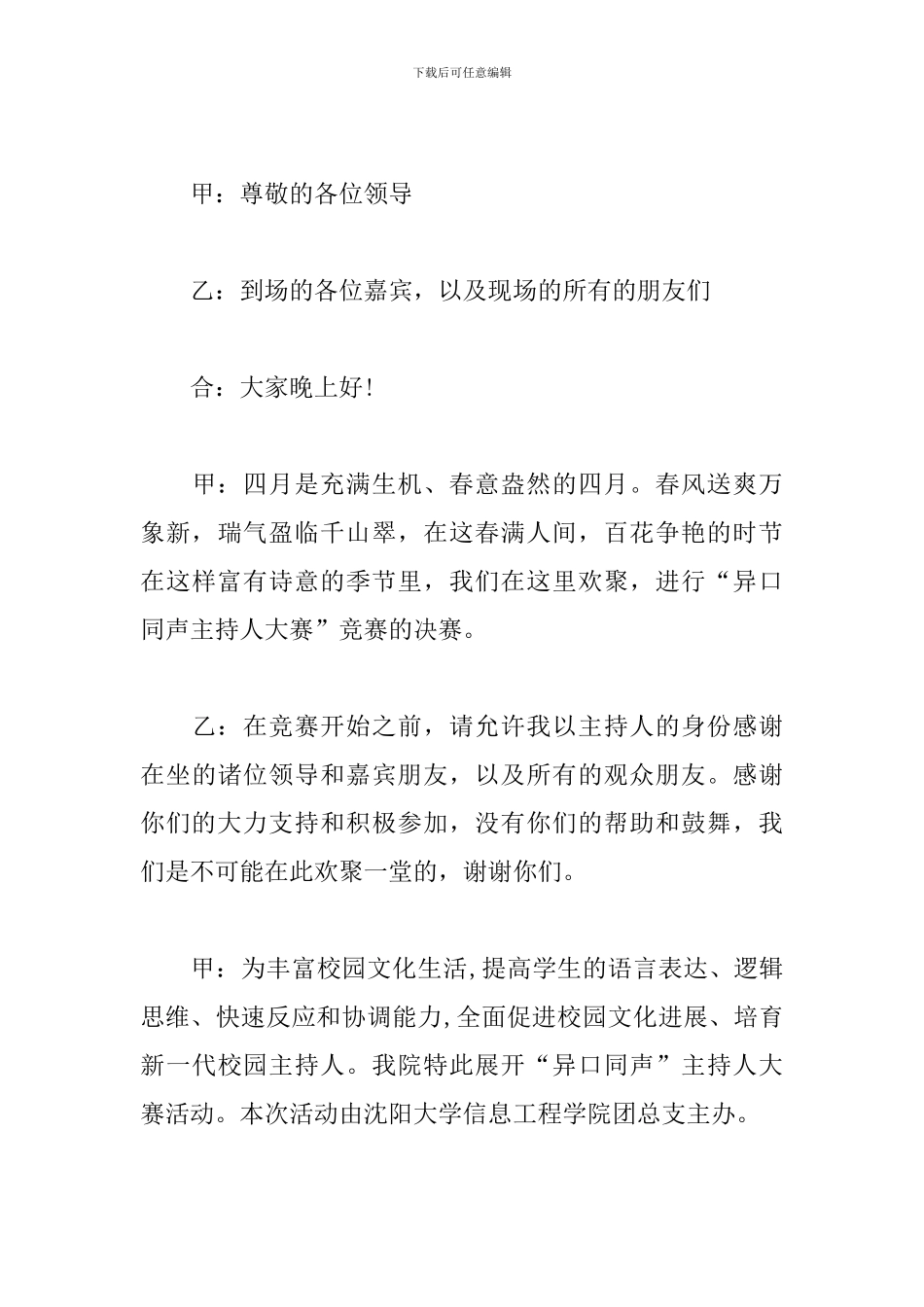 下载后可任意编辑

甲：尊敬的各位领导

乙：到场的各位嘉宾，以及现场的所有的朋友们

合：大家晚上好!

甲：四月是充满生机、春意盎然的四月。春风送爽万象新，瑞气盈临千山翠，在这春满人间，百花争艳的时节在这样富有诗意的季节里，我们在这里欢聚，进行“异口同声主持人大赛”竞赛的决赛。

乙：在竞赛开始之前，请允许我以主持人的身份感谢在坐的诸位领导和嘉宾朋友，以及所有的观众朋友。感谢你们的大力支持和积极参加，没有你们的帮助和鼓舞，我们是不可能在此欢聚一堂的，谢谢你们。

甲：为丰富校园文化生活,提高学生的语言表达、逻辑思维、快速反应和协调能力,全面促进校园文化进展、培育新一代校园主持人。我院特此展开“异口同声”主持人大赛活动。本次活动由沈阳大学信息工程学院团总支主办。